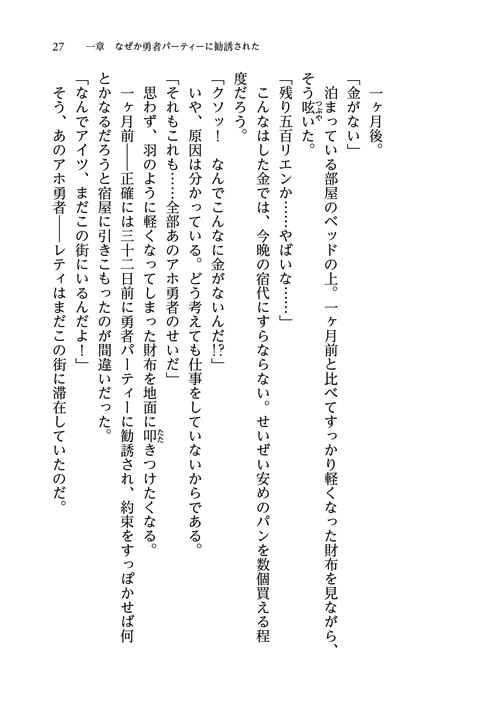 27　一章　なぜか勇者パーティーに勧誘された

一ヶ月後。

「金がない」

泊まっている部屋のベッドの上。一ヶ月前と比べてすっかり軽くなった財布を見ながら、そう呟いた。

「残り五百リエンか……やばいな……」

こんなはした金では、今晩の宿代にすらならない。せいぜい安めのパンを数個買える程度だろう。

「クソッ！　なんでこんなに金がないんだ!?」

いや、原因は分かっている。どう考えても仕事をしていないからである。

「それもこれも……全部あのアホ勇者のせいだ」

思わず、羽のように軽くなってしまった財布を地面に叩きつけたくなる。

一ヶ月前――正確には三十二日前に勇者パーティーに勧誘され、約束をすっぽかせば何とかなるだろうと宿屋に引きこもったのが間違いだった。

「なんでアイツ、まだこの街にいるんだよ！」

そう、あのアホ勇者――レティはまだこの街に滞在していたのだ。